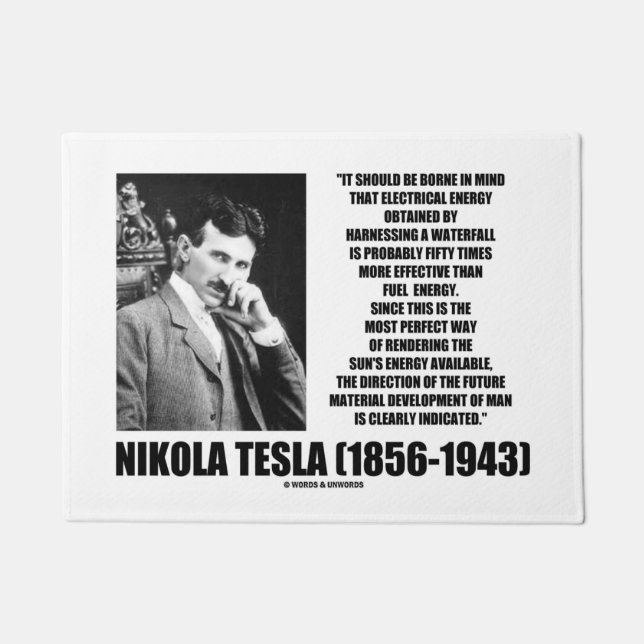 "IT SHOULD BE BORNE IN MIND THAT ELECTRICAL ENERGY OBTAINED BY HARNESSING A WATERFALL IS PROBABLY FIFTY TIMES MORE EFFECTIVE THAN FUEL ENERGY. SINCE THIS IS THE MOST PERFECT WAY OF RENDERING THE SUN'S ENERGY AVAILABLE, THE DIRECTION OF THE FUTURE MATERIAL DEVELOPMENT OF MAN IS CLEARLY INDICATED."

NIKOLA TESLA (1856-1943)

© WORDS & UNWORDS